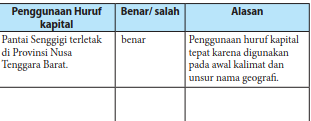 | Penggunaan Huruf kapital | Benar/ salah | Alasan |
|---|---|---|
| Pantai Senggigi terletak di Provinsi Nusa Tenggara Barat. | benar | Penggunaan huruf kapital tepat karena digunakan pada awal kalimat dan unsur nama geografi. |
| | | |